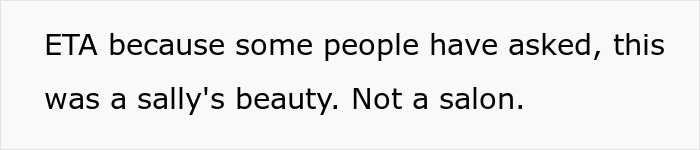 ETA because some people have asked, this was a sally's beauty. Not a salon.